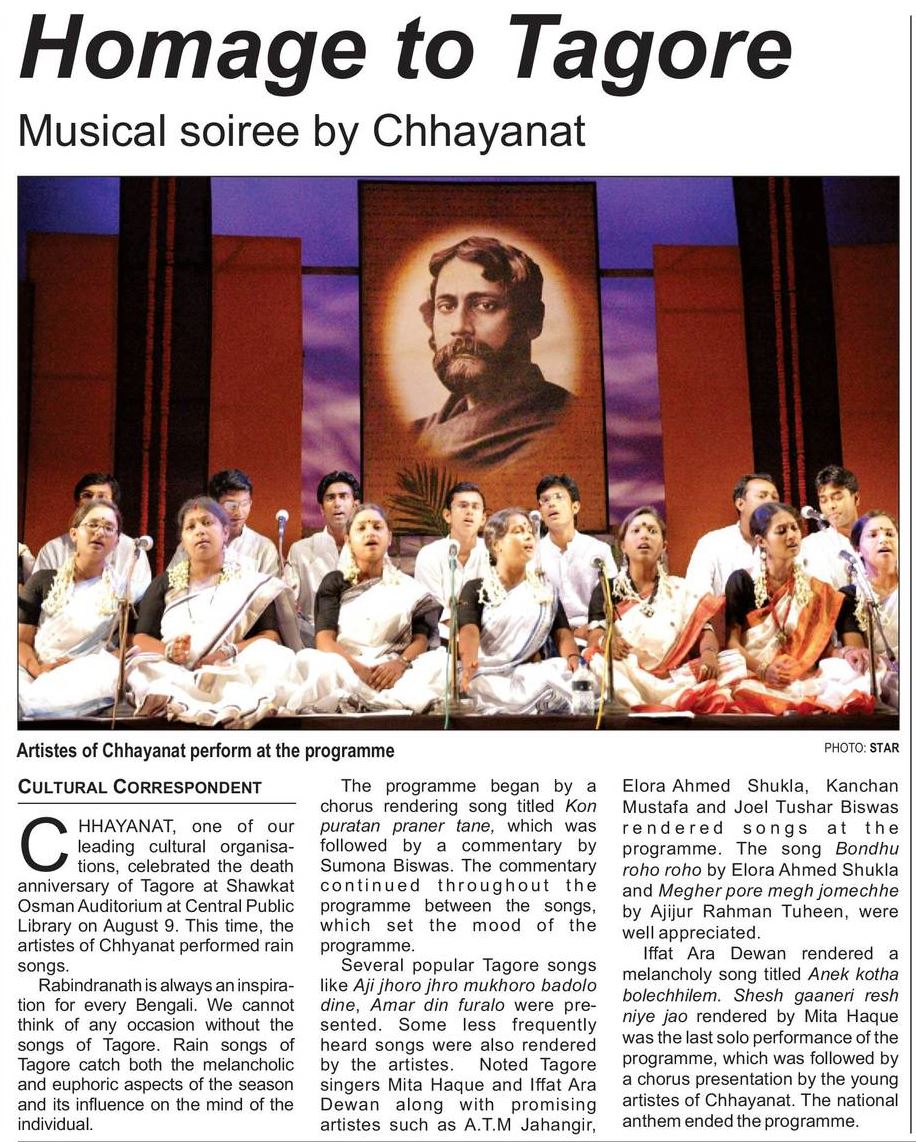 Homage to Tagore

Musical soiree by Chhayanat

Artistes of Chhayanat perform at the programme

PHOTO: STAR

CULTURAL CORRESPONDENT

CHHAYANAT, one of our leading cultural organisations, celebrated the death anniversary of Tagore at Shawkat Osman Auditorium at Central Public Library on August 9. This time, the artistes of Chhyanat performed rain songs.

Rabindranath is always an inspiration for every Bengali. We cannot think of any occasion without the songs of Tagore. Rain songs of Tagore catch both the melancholic and euphoric aspects of the season and its influence on the mind of the individual.

The programme began by a chorus rendering song titled Kon puratan praner tane, which was followed by a commentary by Sumona Biswas. The commentary continued throughout the programme between the songs, which set the mood of the programme.

Several popular Tagore songs like Aji jhoro jhro mukhoro badolo dine, Amar din furalo were presented. Some less frequently heard songs were also rendered by the artistes. Noted Tagore singers Mita Haque and Iffat Ara Dewan along with promising artistes such as A.T.M Jahangir, Elora Ahmed Shukla, Kanchan Mustafa and Joel Tushar Biswas rendered songs at the programme. The song Bondhu roho roho by Elora Ahmed Shukla and Megher pore megh jomechhe by Ajijur Rahman Tuheen, were well appreciated.

Iffat Ara Dewan rendered a melancholy song titled Anek kotha bolechhilem. Shesh gaaneri resh niye jao rendered by Mita Haque was the last solo performance of the programme, which was followed by a chorus presentation by the young artistes of Chhayanat. The national anthem ended the programme.